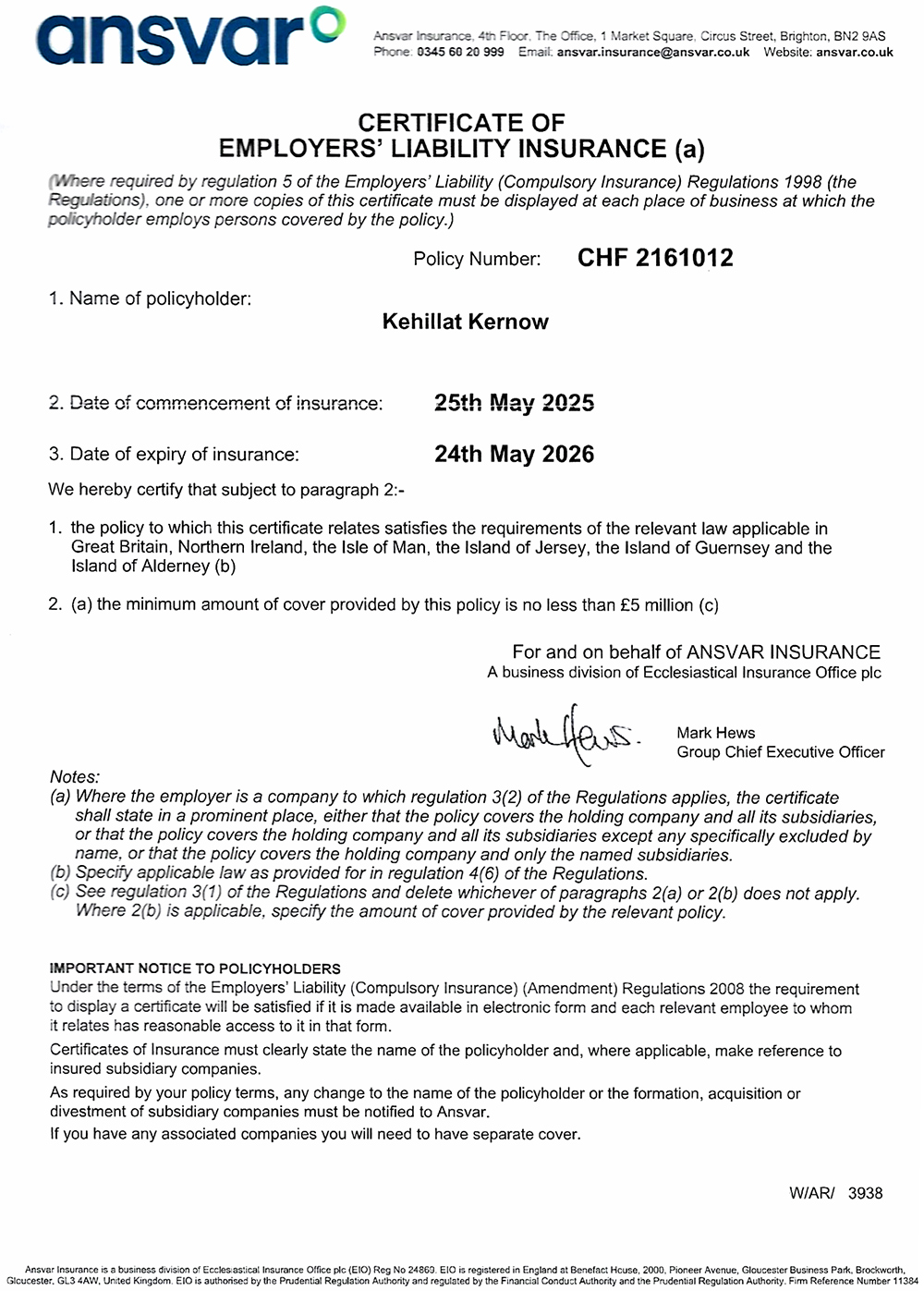 ansvar

Ansvar Insurance, 4th Floor, The Office, 1 Market Square, Circus Street, Brighton, BN2 9AS
Phone: 0345 60 20 999 Email: ansvar.insurance@ansvar.co.uk Website: ansvar.co.uk

CERTIFICATE OF
EMPLOYERS' LIABILITY INSURANCE (a)

(Where required by regulation 5 of the Employers' Liability (Compulsory Insurance) Regulations 1998 (the Regulations), one or more copies of this certificate must be displayed at each place of business at which the policyholder employs persons covered by the policy.)

Policy Number: CHF 2161012

1. Name of policyholder:

Kehillat Kernow

2. Date of commencement of insurance: 25th May 2025

3. Date of expiry of insurance: 24th May 2026

We hereby certify that subject to paragraph 2:-

1. the policy to which this certificate relates satisfies the requirements of the relevant law applicable in Great Britain, Northern Ireland, the Isle of Man, the Island of Jersey, the Island of Guernsey and the Island of Alderney (b)

2. (a) the minimum amount of cover provided by this policy is no less than £5 million (c)

For and on behalf of ANSVAR INSURANCE
A business division of Ecclesiastical Insurance Office plc

Mark Hews.

Mark Hews
Group Chief Executive Officer

Notes:
(a) Where the employer is a company to which regulation 3(2) of the Regulations applies, the certificate shall state in a prominent place, either that the policy covers the holding company and all its subsidiaries, or that the policy covers the holding company and all its subsidiaries except any specifically excluded by name, or that the policy covers the holding company and only the named subsidiaries.
(b) Specify applicable law as provided for in regulation 4(6) of the Regulations.
(c) See regulation 3(1) of the Regulations and delete whichever of paragraphs 2(a) or 2(b) does not apply. Where 2(b) is applicable, specify the amount of cover provided by the relevant policy.

IMPORTANT NOTICE TO POLICYHOLDERS
Under the terms of the Employers' Liability (Compulsory Insurance) (Amendment) Regulations 2008 the requirement to display a certificate will be satisfied if it is made available in electronic form and each relevant employee to whom it relates has reasonable access to it in that form.

Certificates of Insurance must clearly state the name of the policyholder and, where applicable, make reference to insured subsidiary companies.

As required by your policy terms, any change to the name of the policyholder or the formation, acquisition or divestment of subsidiary companies must be notified to Ansvar.

If you have any associated companies you will need to have separate cover.

W/AR/ 3938

Ansvar Insurance is a business division of Ecclesiastical Insurance Office plc (EIO) Reg No 24869. EIO is registered in England at Benefact House, 2000, Pioneer Avenue, Gloucester Business Park, Brockworth, Gloucester, GL3 4AW, United Kingdom. EIO is authorised by the Prudential Regulation Authority and regulated by the Financial Conduct Authority and the Prudential Regulation Authority. Firm Reference Number 11384